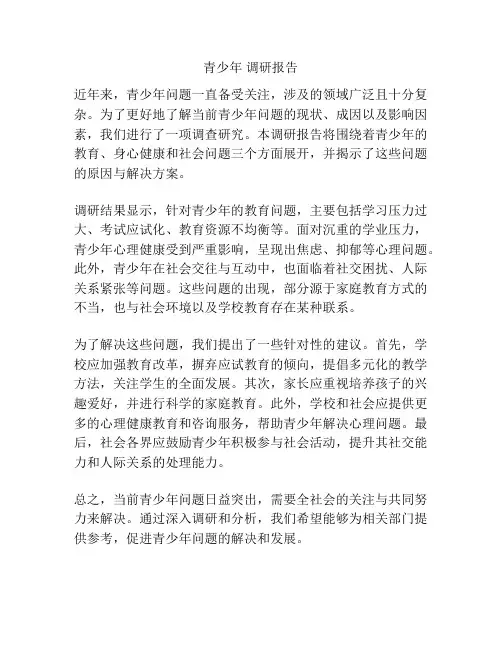 青少年 调研报告

近年来，青少年问题一直备受关注，涉及的领域广泛且十分复杂。为了更好地了解当前青少年问题的现状、成因以及影响因素，我们进行了一项调查研究。本调研报告将围绕着青少年的教育、身心健康和社会问题三个方面展开，并揭示了这些问题的原因与解决方案。

调研结果显示，针对青少年的教育问题，主要包括学习压力过大、考试应试化、教育资源不均衡等。面对沉重的学业压力，青少年心理健康受到严重影响，呈现出焦虑、抑郁等心理问题。此外，青少年在社会交往与互动中，也面临着社交困扰、人际关系紧张等问题。这些问题的出现，部分源于家庭教育方式的不当，也与社会环境以及学校教育存在某种联系。

为了解决这些问题，我们提出了一些针对性的建议。首先，学校应加强教育改革，摒弃应试教育的倾向，提倡多元化的教学方法，关注学生的全面发展。其次，家长应重视培养孩子的兴趣爱好，并进行科学的家庭教育。此外，学校和社会应提供更多的心理健康教育和咨询服务，帮助青少年解决心理问题。最后，社会各界应鼓励青少年积极参与社会活动，提升其社交能力和人际关系的处理能力。

总之，当前青少年问题日益突出，需要全社会的关注与共同努力来解决。通过深入调研和分析，我们希望能够为相关部门提供参考，促进青少年问题的解决和发展。